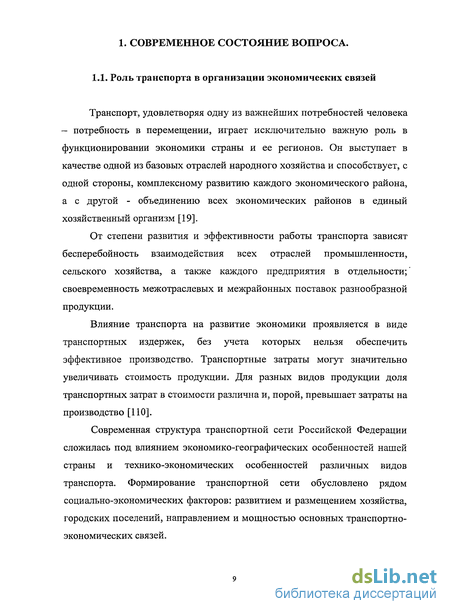 1. СОВРЕМЕННОЕ СОСТОЯНИЕ ВОПРОСА.

1.1. Роль транспорта в организации экономических связей

Транспорт, удовлетворяя одну из важнейших потребностей человека – потребность в перемещении, играет исключительно важную роль в функционировании экономики страны и ее регионов. Он выступает в качестве одной из базовых отраслей народного хозяйства и способствует, с одной стороны, комплексному развитию каждого экономического района, а с другой - объединению всех экономических районов в единый хозяйственный организм [19].

От степени развития и эффективности работы транспорта зависят бесперебойность взаимодействия всех отраслей промышленности, сельского хозяйства, а также каждого предприятия в отдельности; своевременность межотраслевых и межрайонных поставок разнообразной продукции.

Влияние транспорта на развитие экономики проявляется в виде транспортных издержек, без учета которых нельзя обеспечить эффективное производство. Транспортные затраты могут значительно увеличивать стоимость продукции. Для разных видов продукции доля транспортных затрат в стоимости различна и, порой, превышает затраты на производство [110].

Современная структура транспортной сети Российской Федерации сложилась под влиянием экономико-географических особенностей нашей страны и технико-экономических особенностей различных видов транспорта. Формирование транспортной сети обусловлено рядом социально-экономических факторов: развитием и размещением хозяйства, городских поселений, направлением и мощностью основных транспортно-экономических связей.

9

dsLib.net
библиотека диссертаций